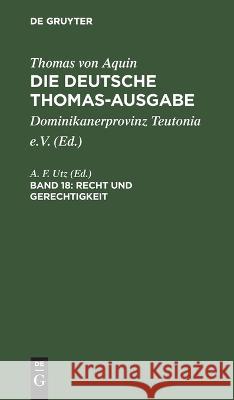 DE GRUYTER

Thomas von Aquin
DIE DEUTSCHE THOMAS-AUSGABE

Dominikanerprovinz Teutonia e.V. (Ed.)

A. F. Utz (Ed.)
BAND 18: RECHT UND GERECHTIGKEIT

DE G

Kraina Książek